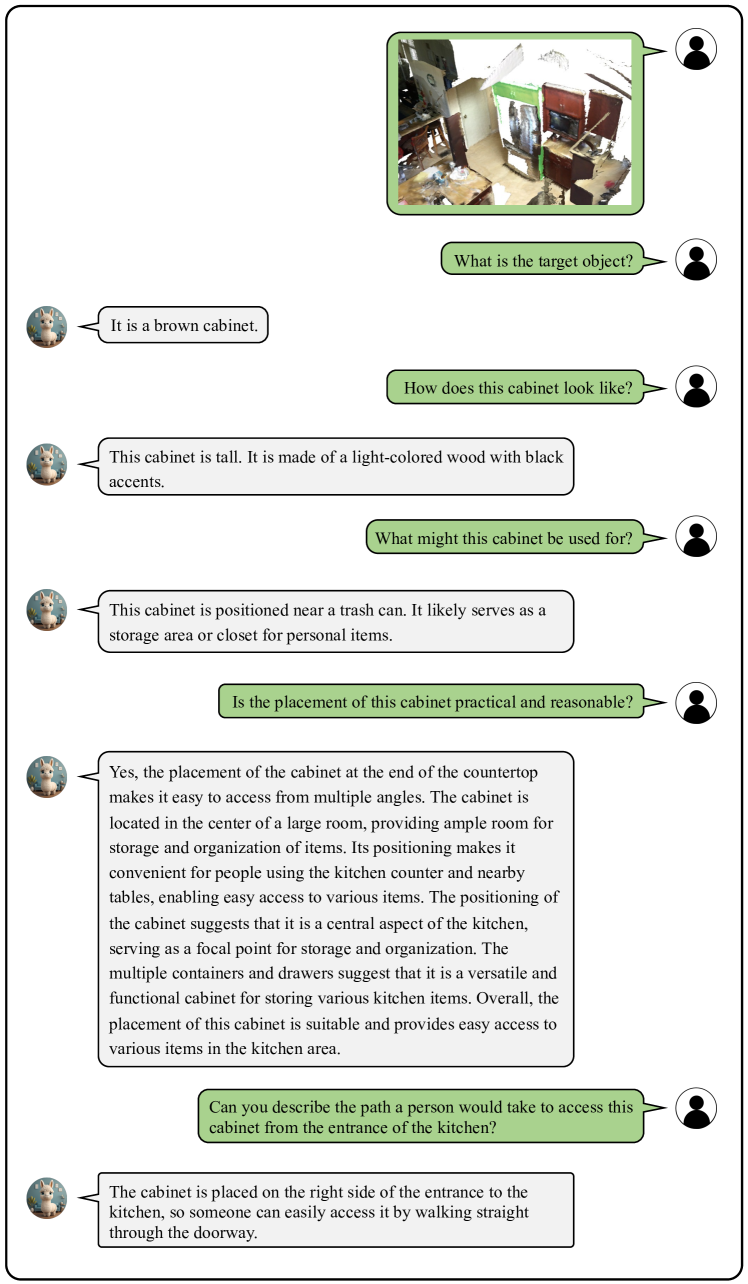 What is the target object?

It is a brown cabinet.

How does this cabinet look like?

This cabinet is tall. It is made of a light-colored wood with black accents.

What might this cabinet be used for?

This cabinet is positioned near a trash can. It likely serves as a storage area or closet for personal items.

Is the placement of this cabinet practical and reasonable?

Yes, the placement of the cabinet at the end of the countertop makes it easy to access from multiple angles. The cabinet is located in the center of a large room, providing ample room for storage and organization of items. Its positioning makes it convenient for people using the kitchen counter and nearby tables, enabling easy access to various items. The positioning of the cabinet suggests that it is a central aspect of the kitchen, serving as a focal point for storage and organization. The multiple containers and drawers suggest that it is a versatile and functional cabinet for storing various kitchen items. Overall, the placement of this cabinet is suitable and provides easy access to various items in the kitchen area.

Can you describe the path a person would take to access this cabinet from the entrance of the kitchen?

The cabinet is placed on the right side of the entrance to the kitchen, so someone can easily access it by walking straight through the doorway.